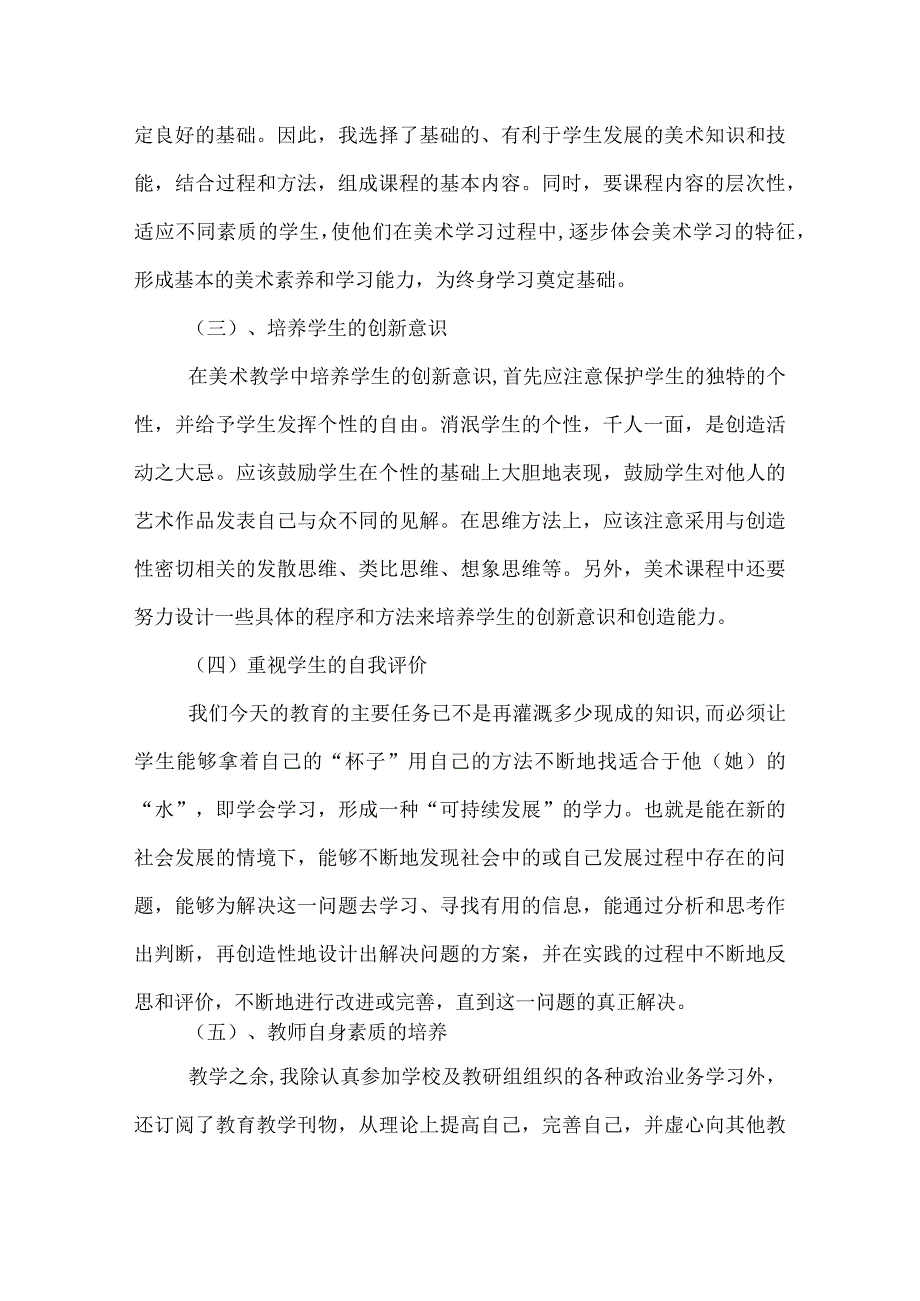 定良好的基础。因此，我选择了基础的、有利于学生发展的美术知识和技能，结合过程和方法，组成课程的基本内容。同时，要课程内容的层次性，适应不同素质的学生，使他们在美术学习过程中，逐步体会美术学习的特征，形成基本的美术素养和学习能力，为终身学习奠定基础。

（三）、培养学生的创新意识

在美术教学中培养学生的创新意识，首先应注意保护学生的独特的个性，并给予学生发挥个性的自由。消泯学生的个性，千人一面，是创造活动之大忌。应该鼓励学生在个性的基础上大胆地表现，鼓励学生对他人的艺术作品发表自己与众不同的见解。在思维方法上，应该注意采用与创造性密切相关的发散思维、类比思维、想象思维等。另外，美术课程中还要努力设计一些具体的程序和方法来培养学生的创新意识和创造能力。

（四）重视学生的自我评价

我们今天的教育的主要任务已不是再灌溉多少现成的知识，而必须让学生能够拿着自己的“杯子”用自己的方法不断地找适合于他（她）的“水”，即学会学习，形成一种“可持续发展”的学力。也就是能在新的社会发展的情境下，能够不断地发现社会中的或自己发展过程中存在的问题，能够为解决这一问题去学习、寻找有用的信息，能通过分析和思考作出判断，再创造性地设计出解决问题的方案，并在实践的过程中不断地反思和评价，不断地进行改进或完善，直到这一问题的真正解决。

（五）、教师自身素质的培养

教学之余，我除认真参加学校及教研组组织的各种政治业务学习外，还订阅了教育教学刊物，从理论上提高自己，完善自己，并虚心向其他教